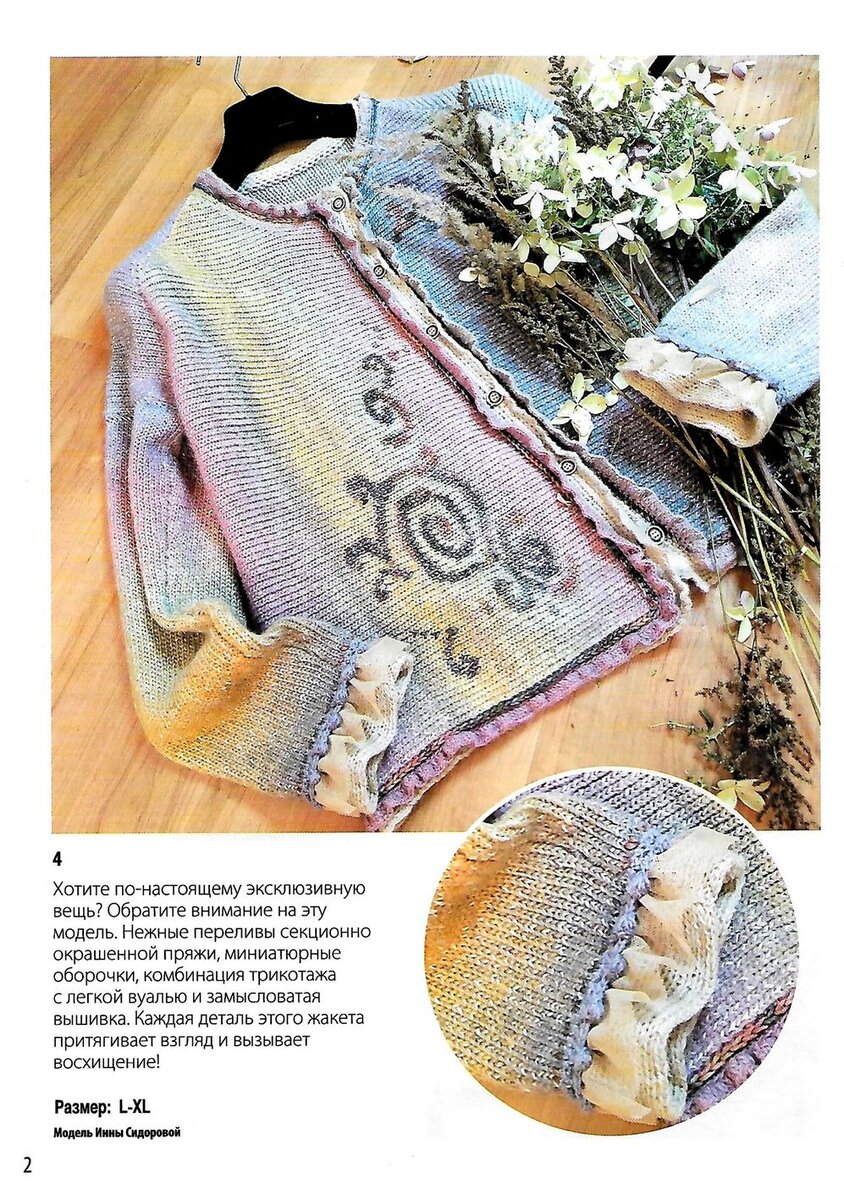 4

Хотите по-настоящему эксклюзивную вещь? Обратите внимание на эту модель. Нежные переливы секционно окрашенной пряжи, миниатюрные оборочки, комбинация трикотажа с легкой вуалью и замысловатая вышивка. Каждая деталь этого жакета притягивает взгляд и вызывает восхищение!

Размер: L-XL

Модель Инны Сидоровой

2